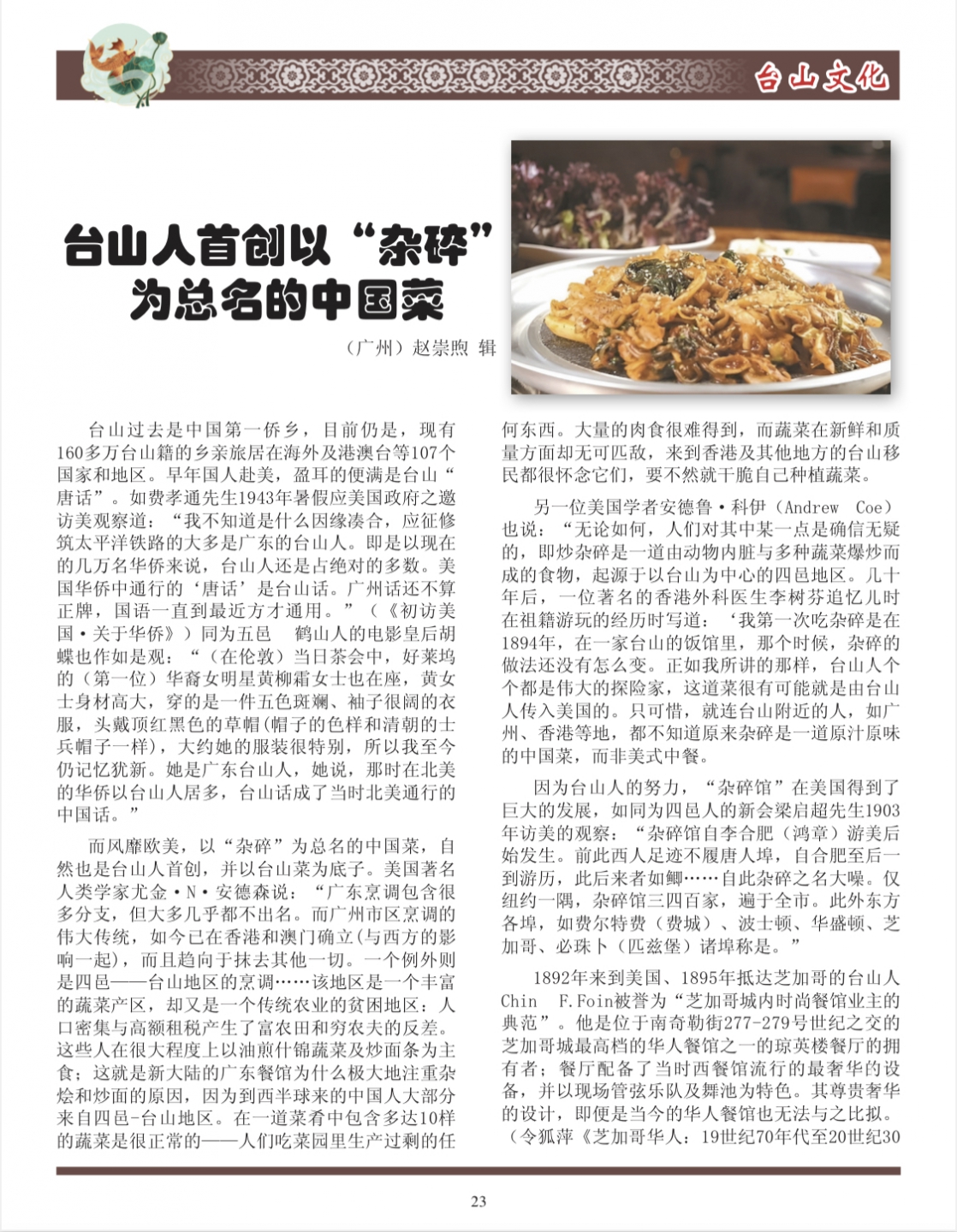 台山文化

台山人首创以“杂碎”为总名的中国菜

（广州）赵崇煦 辑

台山过去是中国第一侨乡，目前仍是，现有160多万台山籍的乡亲旅居在海外及港澳台等107个国家和地区。早年国人赴美，盈耳的便满是台山“唐话”。如费孝通先生1943年暑假应美国政府之邀访美观察道：“我不知道是什么因缘凑合，应征修筑太平洋铁路的大多是广东的台山人。即是以现在的几万名华侨来说，台山人还是占绝对的多数。美国华侨中通行的‘唐话’是台山话。广州话还不算正牌，国语一直到最近方才通用。”（《初访美国·关于华侨》）同为五邑 鹤山人的电影皇后胡蝶也作如是观：“（在伦敦）当日茶会中，好莱坞的（第一位）华裔女明星黄柳霜女士也在座，黄女士身材高大，穿的是一件五色斑斓、袖子很阔的衣服，头戴顶红黑色的草帽(帽子的色样和清朝的士兵帽子一样)，大约她的服装很特别，所以我至今仍记忆犹新。她是广东台山人，她说，那时在北美的华侨以台山人居多，台山话成了当时北美通行的中国话。”

而风靡欧美，以“杂碎”为总名的中国菜，自然也是台山人首创，并以台山菜为底子。美国著名人类学家尤金·N·安德森说：“广东烹调包含很多分支，但大多几乎都不出名。而广州市区烹调的伟大传统，如今已在香港和澳门确立(与西方的影响一起)，而且趋向于抹去其他一切。一个例外则是四邑——台山地区的烹调……该地区是一个丰富的蔬菜产区，却又是一个传统农业的贫困地区：人口密集与高额租税产生了富农田和穷农夫的反差。这些人在很大程度上以油煎什锦蔬菜及炒面条为主食；这就是新大陆的广东餐馆为什么极大地注重杂烩和炒面的原因，因为到西半球来的中国人大部分来自四邑-台山地区。在一道菜肴中包含多达10样的蔬菜是很正常的——人们吃菜园里生产过剩的任何东西。大量的肉食很难得到，而蔬菜在新鲜和质量方面却无可匹敌，来到香港及其他地方的台山移民都很怀念它们，要不然就干脆自己种植蔬菜。

另一位美国学者安德鲁·科伊（Andrew Coe）也说：“无论如何，人们对其中某一点是确信无疑的，即炒杂碎是一道由动物内脏与多种蔬菜爆炒而成的食物，起源于以台山为中心的四邑地区。几十年后，一位著名的香港外科医生李树芬追忆儿时在祖籍游玩的经历时写道：‘我第一次吃杂碎是在1894年，在一家台山的饭馆里，那个时候，杂碎的做法还没有怎么变。正如我所讲的那样，台山人个个都是伟大的探险家，这道菜很有可能就是由台山人传入美国的。只可惜，就连台山附近的人，如广州、香港等地，都不知道原来杂碎是一道原汁原味的中国菜，而非美式中餐。

因为台山人的努力，“杂碎馆”在美国得到了巨大的发展，如同为四邑人的新会梁启超先生1903年访美的观察：“杂碎馆自李合肥（鸿章）游美后始发生。前此西人足迹不履唐人埠，自合肥至后一到游历，此后来者如鲫……自此杂碎之名大噪。仅纽约一隅，杂碎馆三四百家，遍于全市。此外东方各埠，如费尔特费（费城）、波士顿、华盛顿、芝加哥、必珠卜（匹兹堡）诸埠称是。”

1892年来到美国、1895年抵达芝加哥的台山人Chin F.Foin被誉为“芝加哥城内时尚餐馆业主的典范”。他是位于南奇勒街277-279号世纪之交的芝加哥城最高档的华人餐馆之一的琼英楼餐厅的拥有者；餐厅配备了当时西餐馆流行的最奢华的设备，并以现场管弦乐队及舞池为特色。其尊贵奢华的设计，即便是当今的华人餐馆也无法与之比拟。（令狐萍《芝加哥华人：19世纪70年代至20世纪30

23